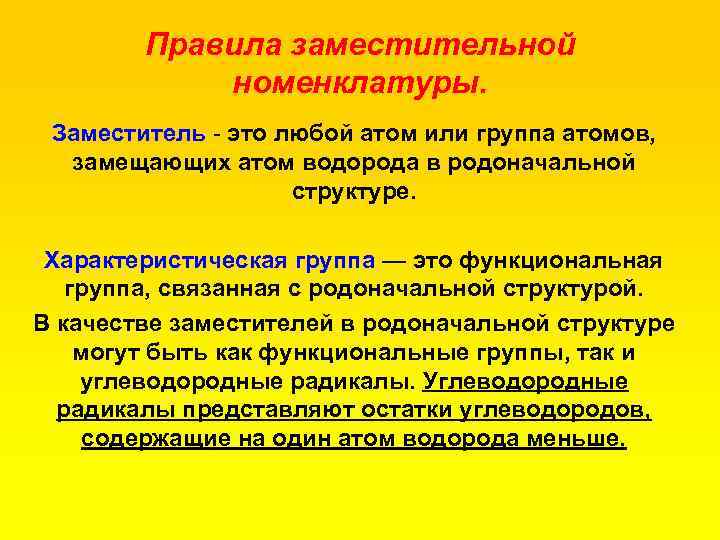 Правила заместительной номенклатуры.

Заместитель - это любой атом или группа атомов, замещающих атом водорода в родоначальной структуре.

Характеристическая группа — это функциональная группа, связанная с родоначальной структурой.

В качестве заместителей в родоначальной структуре могут быть как функциональные группы, так и углеводородные радикалы. Углеводородные радикалы представляют остатки углеводородов, содержащие на один атом водорода меньше.